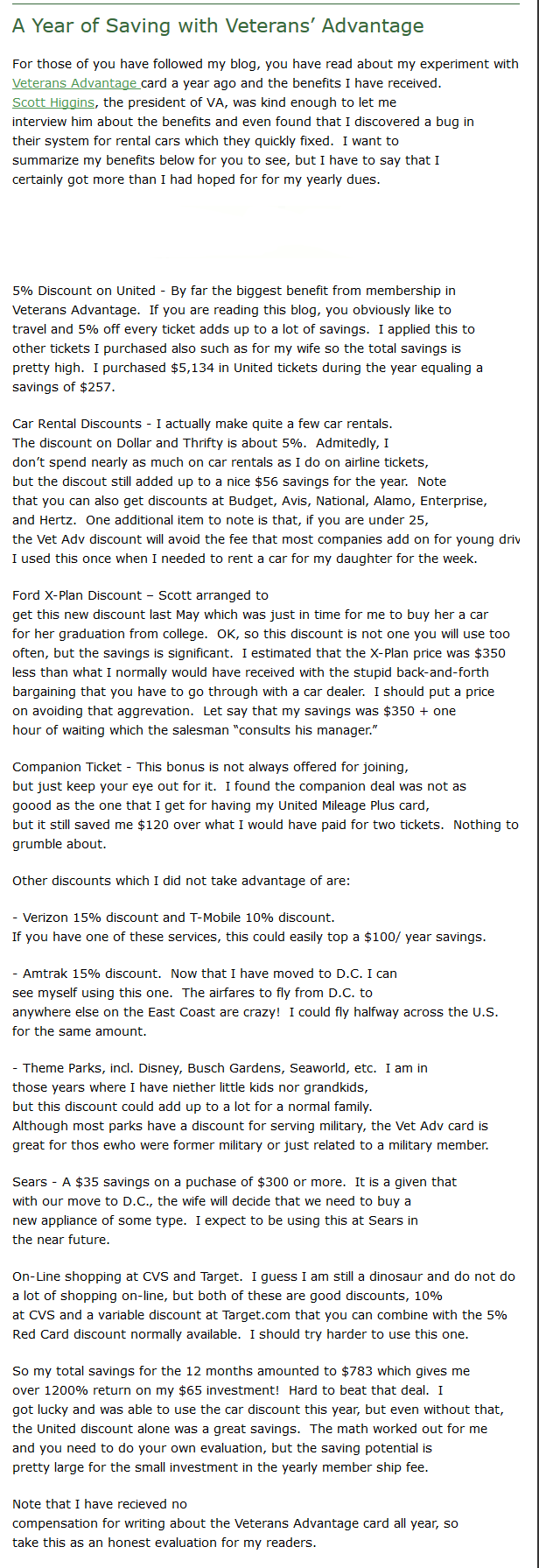 A Year of Saving with Veterans' Advantage

For those of you have followed my blog, you have read about my experiment with Veterans Advantage card a year ago and the benefits I have received. Scott Higgins, the president of VA, was kind enough to let me interview him about the benefits and even found that I discovered a bug in their system for rental cars which they quickly fixed. I want to summarize my benefits below for you to see, but I have to say that I certainly got more than I had hoped for for my yearly dues.

5% Discount on United - By far the biggest benefit from membership in Veterans Advantage. If you are reading this blog, you obviously like to travel and 5% off every ticket adds up to a lot of savings. I applied this to other tickets I purchased also such as for my wife so the total savings is pretty high. I purchased $5,134 in United tickets during the year equaling a savings of $257.

Car Rental Discounts - I actually make quite a few car rentals. The discount on Dollar and Thrifty is about 5%. Admitedly, I don't spend nearly as much on car rentals as I do on airline tickets, but the discout still added up to a nice $56 savings for the year. Note that you can also get discounts at Budget, Avis, National, Alamo, Enterprise, and Hertz. One additional item to note is that, if you are under 25, the Vet Adv discount will avoid the fee that most companies add on for young driv I used this once when I needed to rent a car for my daughter for the week.

Ford X-Plan Discount – Scott arranged to get this new discount last May which was just in time for me to buy her a car for her graduation from college. OK, so this discount is not one you will use too often, but the savings is significant. I estimated that the X-Plan price was $350 less than what I normally would have received with the stupid back-and-forth bargaining that you have to go through with a car dealer. I should put a price on avoiding that aggrevation. Let say that my savings was $350 + one hour of waiting which the salesman "consults his manager."

Companion Ticket - This bonus is not always offered for joining, but just keep your eye out for it. I found the companion deal was not as goood as the one that I get for having my United Mileage Plus card, but it still saved me $120 over what I would have paid for two tickets. Nothing to grumble about.

Other discounts which I did not take advantage of are:

- Verizon 15% discount and T-Mobile 10% discount. If you have one of these services, this could easily top a $100/ year savings.

- Amtrak 15% discount. Now that I have moved to D.C. I can see myself using this one. The airfares to fly from D.C. to anywhere else on the East Coast are crazy! I could fly halfway across the U.S. for the same amount.

- Theme Parks, incl. Disney, Busch Gardens, Seaworld, etc. I am in those years where I have niether little kids nor grandkids, but this discount could add up to a lot for a normal family. Although most parks have a discount for serving military, the Vet Adv card is great for thos ewho were former military or just related to a military member.

Sears - A $35 savings on a puchase of $300 or more. It is a given that with our move to D.C., the wife will decide that we need to buy a new appliance of some type. I expect to be using this at Sears in the near future.

On-Line shopping at CVS and Target. I guess I am still a dinosaur and do not do a lot of shopping on-line, but both of these are good discounts, 10% at CVS and a variable discount at Target.com that you can combine with the 5% Red Card discount normally available. I should try harder to use this one.

So my total savings for the 12 months amounted to $783 which gives me over 1200% return on my $65 investment! Hard to beat that deal. I got lucky and was able to use the car discount this year, but even without that, the United discount alone was a great savings. The math worked out for me and you need to do your own evaluation, but the saving potential is pretty large for the small investment in the yearly member ship fee.

Note that I have recieved no compensation for writing about the Veterans Advantage card all year, so take this as an honest evaluation for my readers.